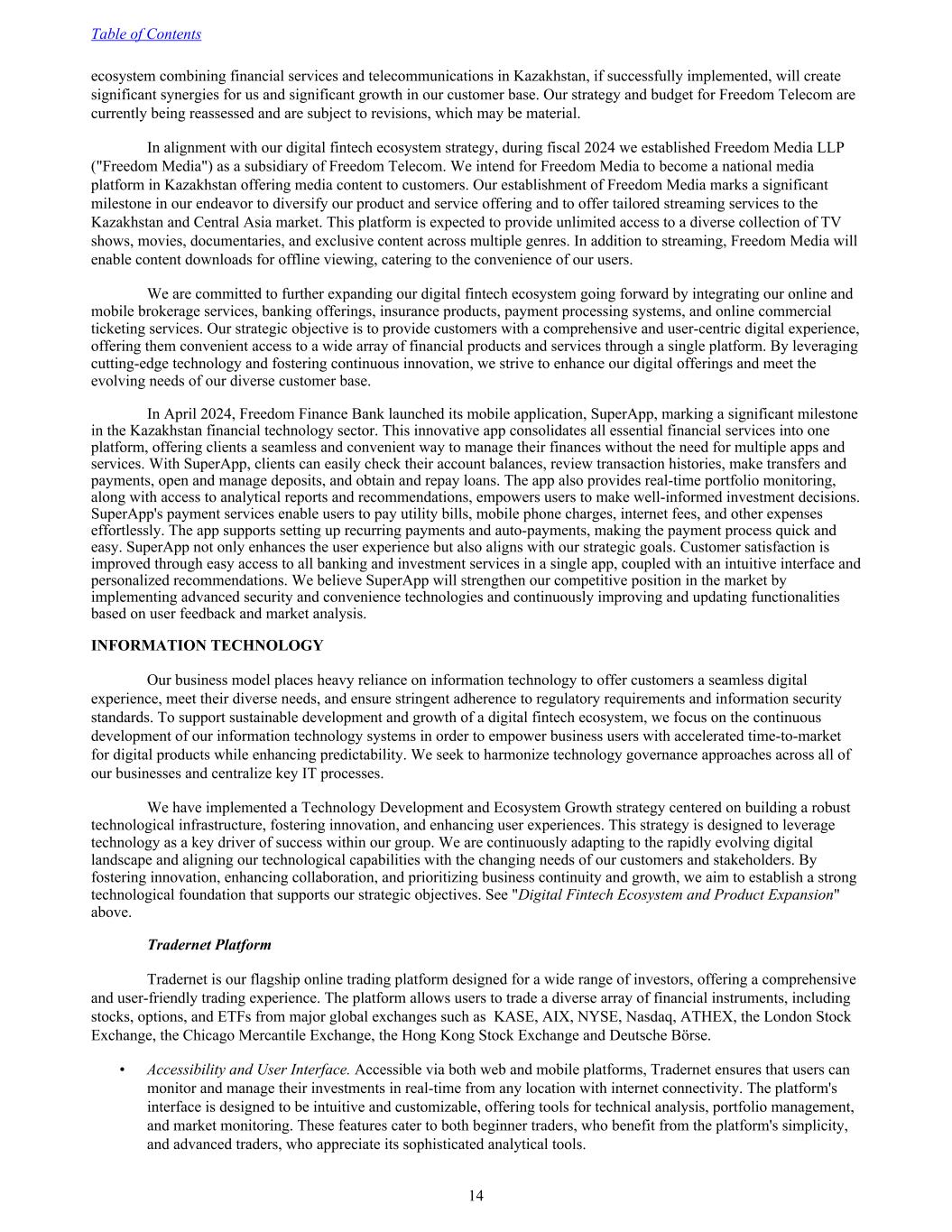 Table of Contents

ecosystem combining financial services and telecommunications in Kazakhstan, if successfully implemented, will create significant synergies for us and significant growth in our customer base. Our strategy and budget for Freedom Telecom are currently being reassessed and are subject to revisions, which may be material.

In alignment with our digital fintech ecosystem strategy, during fiscal 2024 we established Freedom Media LLP ("Freedom Media") as a subsidiary of Freedom Telecom. We intend for Freedom Media to become a national media platform in Kazakhstan offering media content to customers. Our establishment of Freedom Media marks a significant milestone in our endeavor to diversify our product and service offering and to offer tailored streaming services to the Kazakhstan and Central Asia market. This platform is expected to provide unlimited access to a diverse collection of TV shows, movies, documentaries, and exclusive content across multiple genres. In addition to streaming, Freedom Media will enable content downloads for offline viewing, catering to the convenience of our users.

We are committed to further expanding our digital fintech ecosystem going forward by integrating our online and mobile brokerage services, banking offerings, insurance products, payment processing systems, and online commercial ticketing services. Our strategic objective is to provide customers with a comprehensive and user-centric digital experience, offering them convenient access to a wide array of financial products and services through a single platform. By leveraging cutting-edge technology and fostering continuous innovation, we strive to enhance our digital offerings and meet the evolving needs of our diverse customer base.

In April 2024, Freedom Finance Bank launched its mobile application, SuperApp, marking a significant milestone in the Kazakhstan financial technology sector. This innovative app consolidates all essential financial services into one platform, offering clients a seamless and convenient way to manage their finances without the need for multiple apps and services. With SuperApp, clients can easily check their account balances, review transaction histories, make transfers and payments, open and manage deposits, and obtain and repay loans. The app also provides real-time portfolio monitoring, along with access to analytical reports and recommendations, empowers users to make well-informed investment decisions. SuperApp's payment services enable users to pay utility bills, mobile phone charges, internet fees, and other expenses effortlessly. The app supports setting up recurring payments and auto-payments, making the payment process quick and easy. SuperApp not only enhances the user experience but also aligns with our strategic goals. Customer satisfaction is improved through easy access to all banking and investment services in a single app, coupled with an intuitive interface and personalized recommendations. We believe SuperApp will strengthen our competitive position in the market by implementing advanced security and convenience technologies and continuously improving and updating functionalities based on user feedback and market analysis.

INFORMATION TECHNOLOGY

Our business model places heavy reliance on information technology to offer customers a seamless digital experience, meet their diverse needs, and ensure stringent adherence to regulatory requirements and information security standards. To support sustainable development and growth of a digital fintech ecosystem, we focus on the continuous development of our information technology systems in order to empower business users with accelerated time-to-market for digital products while enhancing predictability. We seek to harmonize technology governance approaches across all of our businesses and centralize key IT processes.

We have implemented a Technology Development and Ecosystem Growth strategy centered on building a robust technological infrastructure, fostering innovation, and enhancing user experiences. This strategy is designed to leverage technology as a key driver of success within our group. We are continuously adapting to the rapidly evolving digital landscape and aligning our technological capabilities with the changing needs of our customers and stakeholders. By fostering innovation, enhancing collaboration, and prioritizing business continuity and growth, we aim to establish a strong technological foundation that supports our strategic objectives. See "Digital Fintech Ecosystem and Product Expansion" above.

Tradernet Platform

Tradernet is our flagship online trading platform designed for a wide range of investors, offering a comprehensive and user-friendly trading experience. The platform allows users to trade a diverse array of financial instruments, including stocks, options, and ETFs from major global exchanges such as KASE, AIX, NYSE, Nasdaq, ATHEX, the London Stock Exchange, the Chicago Mercantile Exchange, the Hong Kong Stock Exchange and Deutsche Börse.

• Accessibility and User Interface. Accessible via both web and mobile platforms, Tradernet ensures that users can monitor and manage their investments in real-time from any location with internet connectivity. The platform's interface is designed to be intuitive and customizable, offering tools for technical analysis, portfolio management, and market monitoring. These features cater to both beginner traders, who benefit from the platform's simplicity, and advanced traders, who appreciate its sophisticated analytical tools.

14